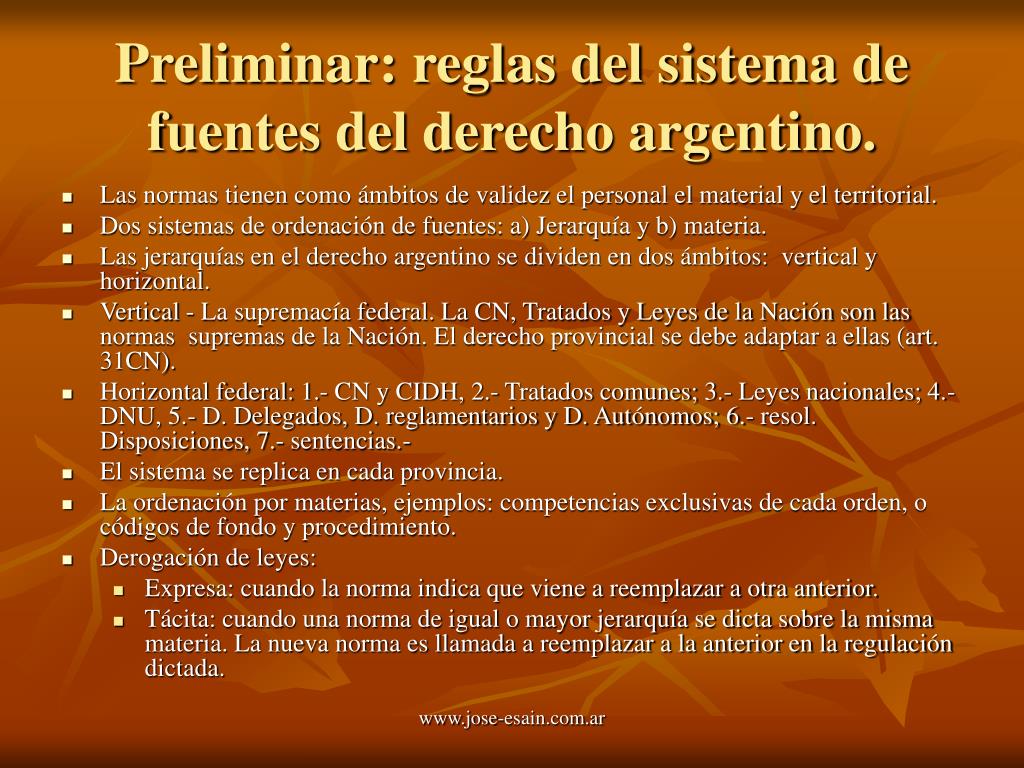 Preliminar: reglas del sistema de fuentes del derecho argentino.

- Las normas tienen como ámbitos de validez el personal el material y el territorial.
- Dos sistemas de ordenación de fuentes: a) Jerarquía y b) materia.
- Las jerarquías en el derecho argentino se dividen en dos ámbitos: vertical y horizontal.
- Vertical - La supremacía federal. La CN, Tratados y Leyes de la Nación son las normas supremas de la Nación. El derecho provincial se debe adaptar a ellas (art. 31CN).
- Horizontal federal: 1.- CN y CIDH, 2.- Tratados comunes; 3.- Leyes nacionales; 4.- DNU, 5.- D. Delegados, D. reglamentarios y D. Autónomos; 6.- resol. Disposiciones, 7.- sentencias.-
- El sistema se replica en cada provincia.
- La ordenación por materias, ejemplos: competencias exclusivas de cada orden, o códigos de fondo y procedimiento.
- Derogación de leyes:
  - Expresa: cuando la norma indica que viene a reemplazar a otra anterior.
  - Tácita: cuando una norma de igual o mayor jerarquía se dicta sobre la misma materia. La nueva norma es llamada a reemplazar a la anterior en la regulación dictada.

www.jose-esain.com.ar